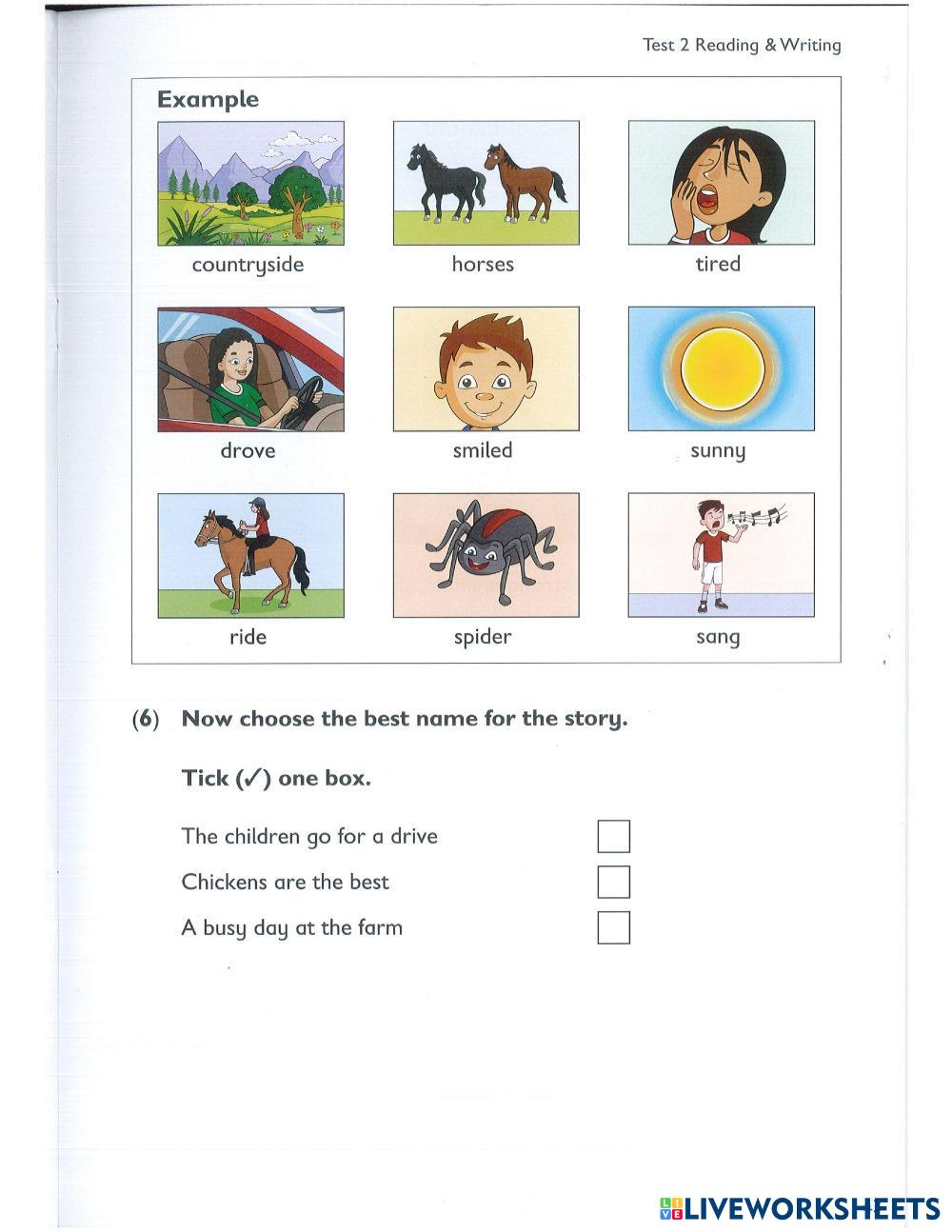 Test 2 Reading & Writing

Example

countryside

horses

tired

drove

smiled

sunny

ride

spider

sang

(6) Now choose the best name for the story.

Tick (✓) one box.

The children go for a drive

Chickens are the best

A busy day at the farm

LIVEWORKSHEETS